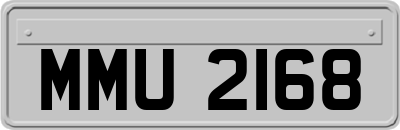 MMU 2168